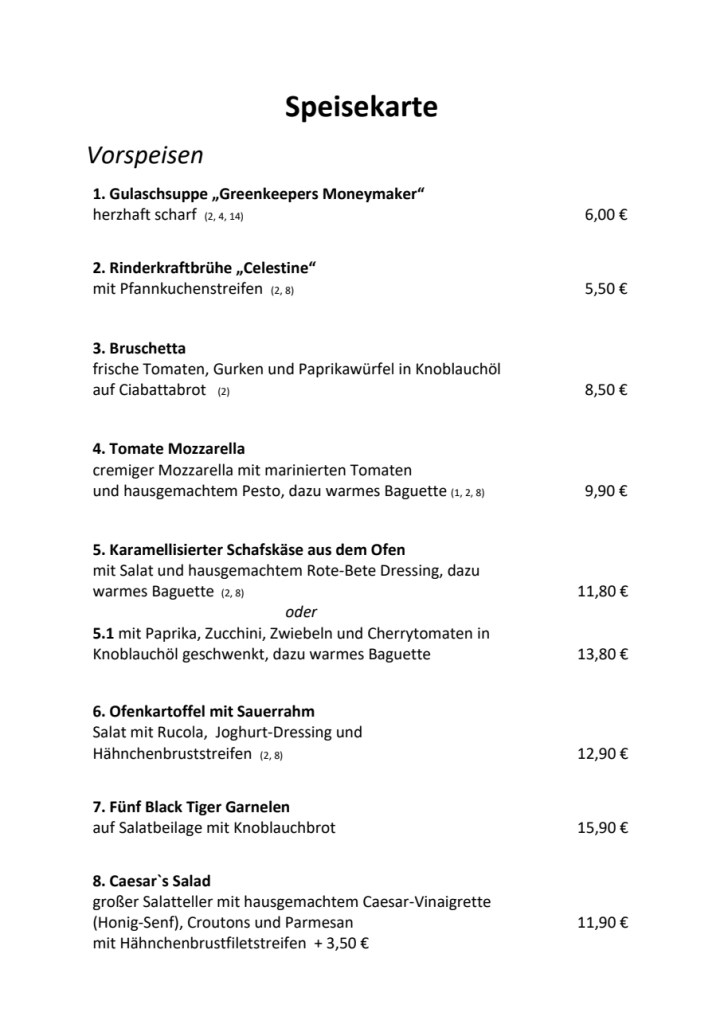 Speisekarte

Vorspeisen

1. Gulaschsuppe „Greenkeepers Moneymaker“
herzhaft scharf (2, 4, 14) 6,00 €

2. Rinderkraftbrühe „Celestine“
mit Pfannkuchenstreifen (2, 8) 5,50 €

3. Bruschetta
frische Tomaten, Gurken und Paprikawürfel in Knoblauchöl auf Ciabattabrot (2) 8,50 €

4. Tomate Mozzarella
cremiger Mozzarella mit marinierten Tomaten und hausgemachtem Pesto, dazu warmes Baguette (1, 2, 8) 9,90 €

5. Karamellisierter Schafskäse aus dem Ofen
mit Salat und hausgemachtem Rote-Bete Dressing, dazu warmes Baguette (2, 8) 11,80 €
oder
5.1 mit Paprika, Zucchini, Zwiebeln und Cherrytomaten in Knoblauchöl geschwenkt, dazu warmes Baguette 13,80 €

6. Ofenkartoffel mit Sauerrahm
Salat mit Rucola, Joghurt-Dressing und Hähnchenbruststreifen (2, 8) 12,90 €

7. Fünf Black Tiger Garnelen
auf Salatbeilage mit Knoblauchbrot 15,90 €

8. Caesar`s Salad
großer Salatteller mit hausgemachtem Caesar-Vinaigrette (Honig-Senf), Croutons und Parmesan 11,90 €
mit Hähnchenbrustfiletstreifen + 3,50 €